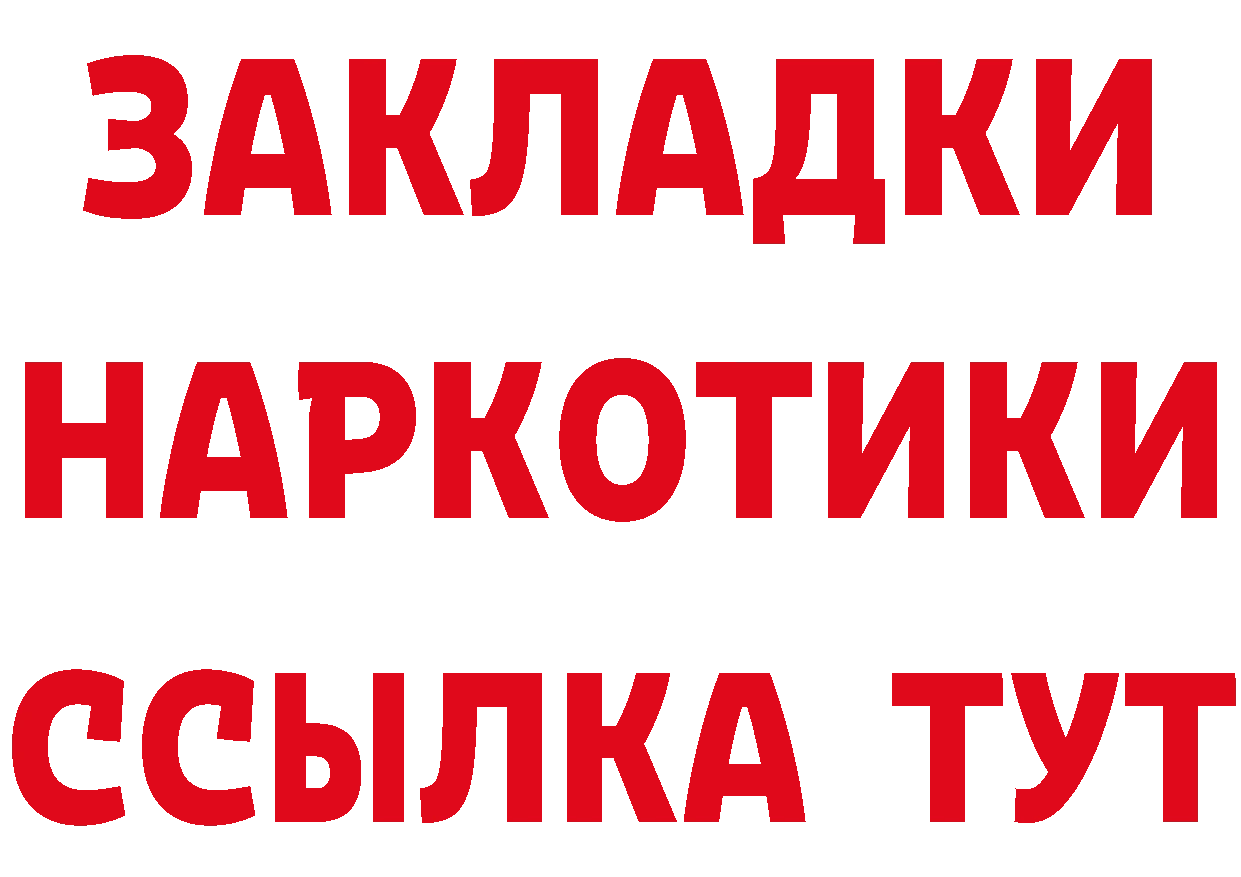 ЗАКЛАДКИ НАРКОТИКИ ССЫЛКА ТУТ